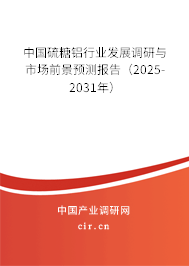 中国硫糖铝行业发展调研与市场前景预测报告（2025-2031年）

中国产业调研网

cir.cn